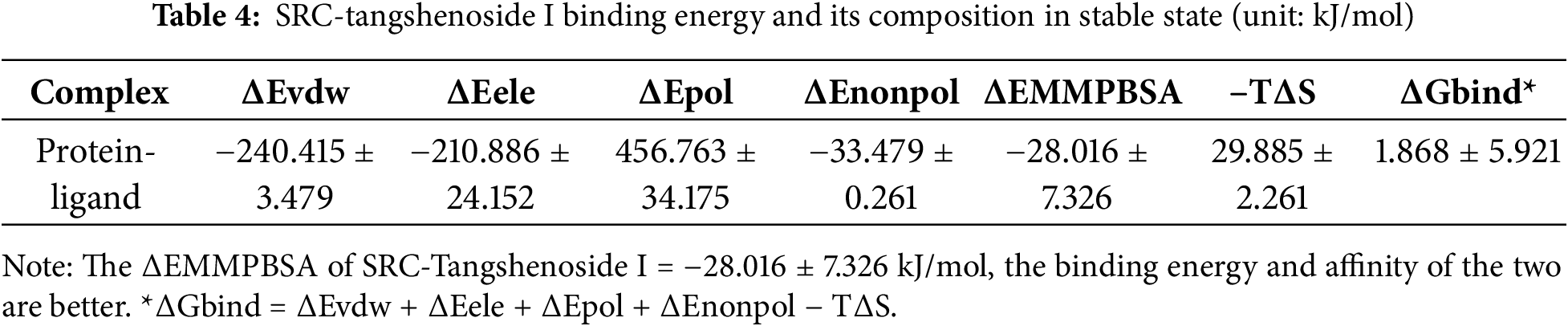 Table 4: SRC-tangshenoside I binding energy and its composition in stable state (unit: kJ/mol)

| Complex | ΔEvdw | ΔEele | ΔEpol | ΔEnonpol | ΔEMMPBSA | −TΔS | ΔGbind* |
|---|---|---|---|---|---|---|---|
| Protein-ligand | −240.415 ± 3.479 | −210.886 ± 24.152 | 456.763 ± 34.175 | −33.479 ± 0.261 | −28.016 ± 7.326 | 29.885 ± 2.261 | 1.868 ± 5.921 |

Note: The ΔEMMPBSA of SRC-Tangshenoside I = −28.016 ± 7.326 kJ/mol, the binding energy and affinity of the two are better. *ΔGbind = ΔEvdw + ΔEele + ΔEpol + ΔEnonpol − TΔS.